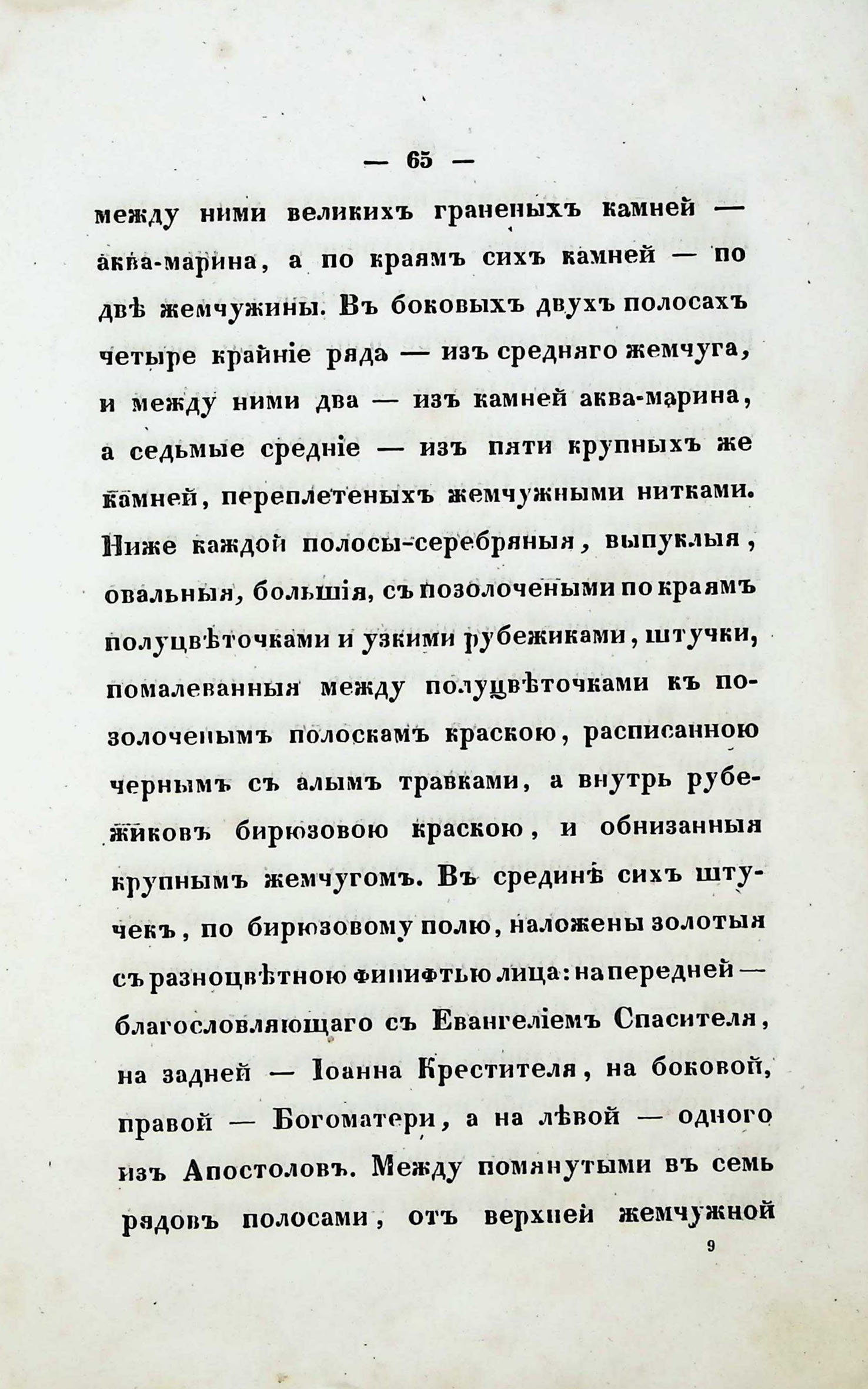 — 65 —

между ними великихъ граненыхъ камней — аква-марина, а по краямъ сихъ камней — по двѣ жемчужины. Въ боковыхъ двухъ полосахъ четыре крайніе ряда — изъ средняго жемчуга, и между ними два — изъ камней аква-марина, а седьмые средніе — изъ пяти крупныхъ же камней, переплетеныхъ жемчужными нитками. Ниже каждой полосы-серебряныя, выпуклыя, овальныя, большія, съ позолочеными по краямъ полуцвѣточками и узкими рубежиками, штучки, помалеванныя между полуцвѣточками къ позолоченымъ полоскамъ краскою, расписанною чернымъ съ алымъ травками, а внутрь рубежиковъ бирюзовою краскою, и обнизанныя крупнымъ жемчугомъ. Въ срединѣ сихъ штучекъ, по бирюзовому полю, наложены золотыя съ разноцвѣтною финифтью лица: на передней — благословляющаго съ Евангеліемъ Спасителя, на задней — Іоанна Крестителя, на боковой, правой — Богоматери, а на лѣвой — одного изъ Апостоловъ. Между помянутыми въ семь рядовъ полосами, отъ верхней жемчужной

9